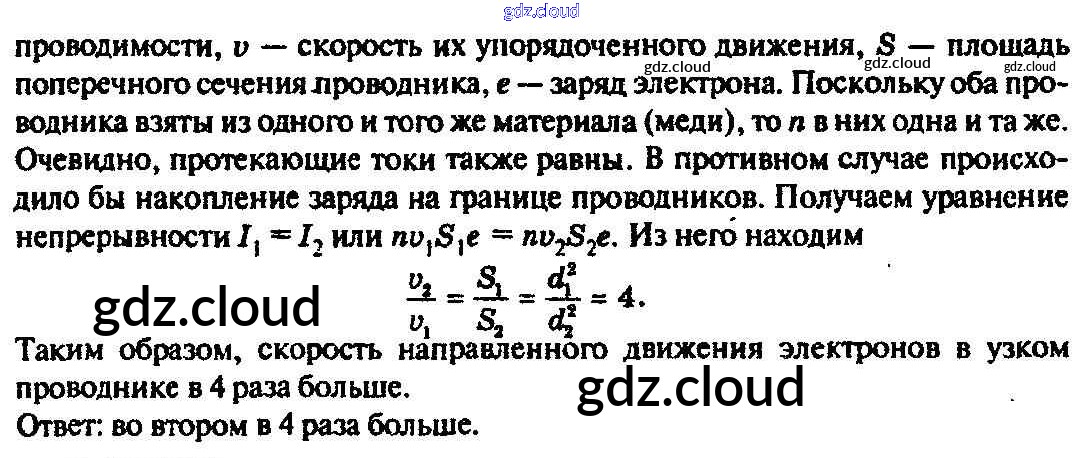 проводимости, $v$ — скорость их упорядоченного движения, $S$ — площадь поперечного сечения проводника, $e$ — заряд электрона. Поскольку оба проводника взяты из одного и того же материала (меди), то $n$ в них одна и та же. Очевидно, протекающие токи также равны. В противном случае происходило бы накопление заряда на границе проводников. Получаем уравнение непрерывности $I_1 = I_2$ или $nv_1S_1e = nv_2S_2e$. Из него находим

$\frac{v_2}{v_1} = \frac{S_1}{S_2} = \frac{d_1^2}{d_2^2} = 4.$

Таким образом, скорость направленного движения электронов в узком проводнике в 4 раза больше.

Ответ: во втором в 4 раза больше.

gdz.cloud